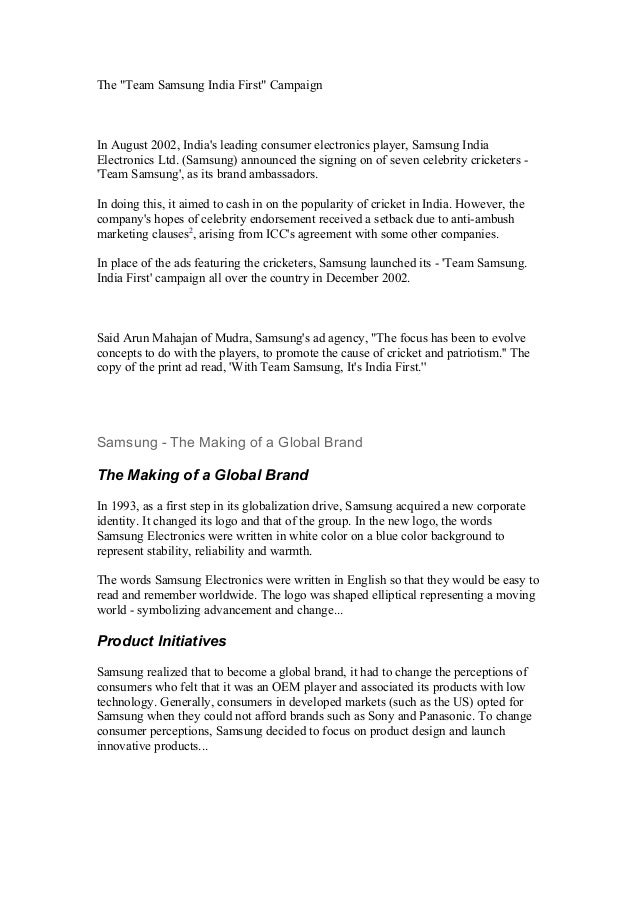 The "Team Samsung India First" Campaign

In August 2002, India's leading consumer electronics player, Samsung India Electronics Ltd. (Samsung) announced the signing on of seven celebrity cricketers - 'Team Samsung', as its brand ambassadors.

In doing this, it aimed to cash in on the popularity of cricket in India. However, the company's hopes of celebrity endorsement received a setback due to anti-ambush marketing clauses$^2$, arising from ICC's agreement with some other companies.

In place of the ads featuring the cricketers, Samsung launched its - 'Team Samsung. India First' campaign all over the country in December 2002.

Said Arun Mahajan of Mudra, Samsung's ad agency, "The focus has been to evolve concepts to do with the players, to promote the cause of cricket and patriotism." The copy of the print ad read, 'With Team Samsung, It's India First.''

Samsung - The Making of a Global Brand

The Making of a Global Brand

In 1993, as a first step in its globalization drive, Samsung acquired a new corporate identity. It changed its logo and that of the group. In the new logo, the words Samsung Electronics were written in white color on a blue color background to represent stability, reliability and warmth.

The words Samsung Electronics were written in English so that they would be easy to read and remember worldwide. The logo was shaped elliptical representing a moving world - symbolizing advancement and change...

Product Initiatives

Samsung realized that to become a global brand, it had to change the perceptions of consumers who felt that it was an OEM player and associated its products with low technology. Generally, consumers in developed markets (such as the US) opted for Samsung when they could not afford brands such as Sony and Panasonic. To change consumer perceptions, Samsung decided to focus on product design and launch innovative products...